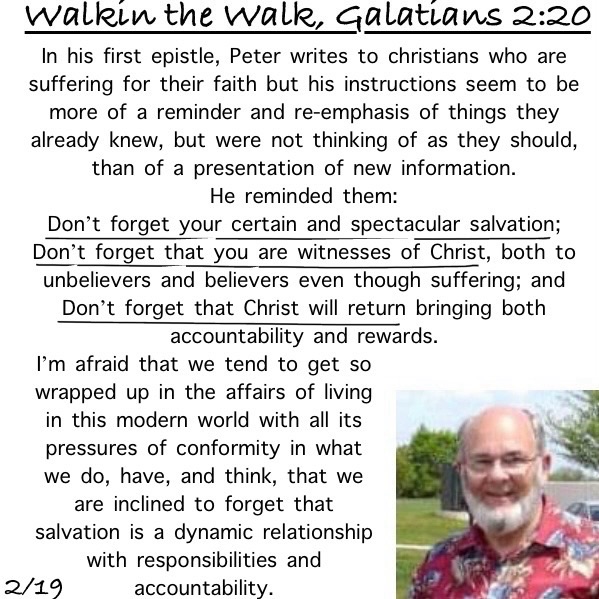 Walkin the Walk, Galatians 2:20

In his first epistle, Peter writes to christians who are suffering for their faith but his instructions seem to be more of a reminder and re-emphasis of things they already knew, but were not thinking of as they should, than of a presentation of new information.

He reminded them:

Don't forget your certain and spectacular salvation;

Don't forget that you are witnesses of Christ, both to unbelievers and believers even though suffering; and

Don't forget that Christ will return bringing both accountability and rewards.

I'm afraid that we tend to get so wrapped up in the affairs of living in this modern world with all its pressures of conformity in what we do, have, and think, that we are inclined to forget that salvation is a dynamic relationship with responsibilities and accountability.

2/19